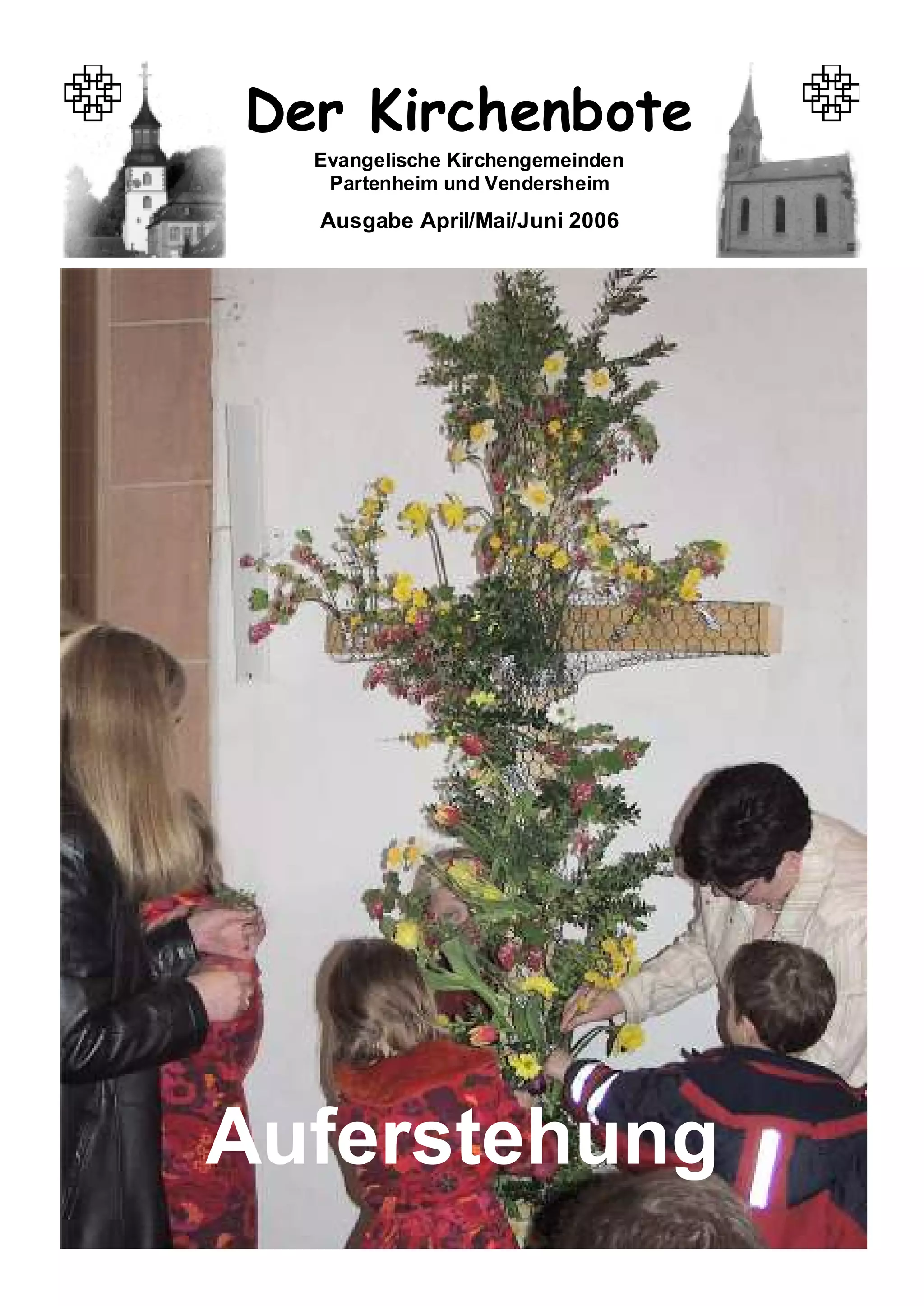 Der Kirchenbote

Evangelische Kirchengemeinden
Partenheim und Vendersheim

Ausgabe April/Mai/Juni 2006

Auferstehung